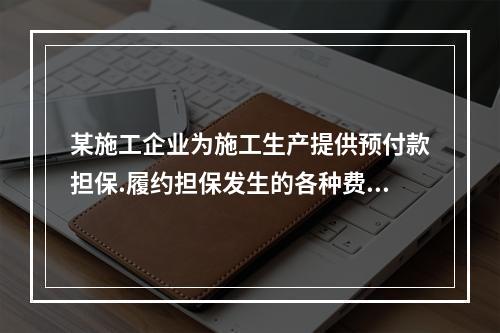 某施工企业为施工生产提供预付款担保.履约担保发生的各种费...